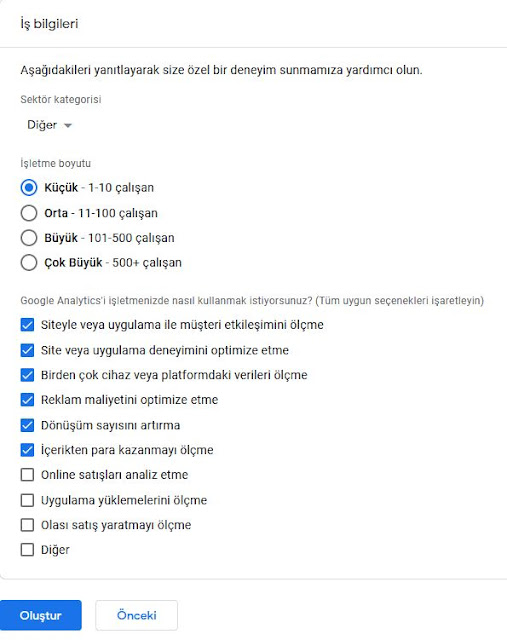 İş bilgileri

Aşağıdakileri yanıtlayarak size özel bir deneyim sunmamıza yardımcı olun.

Sektör kategorisi

Diğer

İşletme boyutu

Küçük - 1-10 çalışan

Orta - 11-100 çalışan

Büyük - 101-500 çalışan

Çok Büyük - 500+ çalışan

Google Analytics'i işletmenizde nasıl kullanmak istiyorsunuz? (Tüm uygun seçenekleri işaretleyin)

Siteyle veya uygulama ile müşteri etkileşimini ölçme

Site veya uygulama deneyimini optimize etme

Birden çok cihaz veya platformdaki verileri ölçme

Reklam maliyetini optimize etme

Dönüşüm sayısını artırma

İçerikten para kazanmayı ölçme

Online satışları analiz etme

Uygulama yüklemelerini ölçme

Olası satış yaratmayı ölçme

Diğer

Oluştur

Önceki